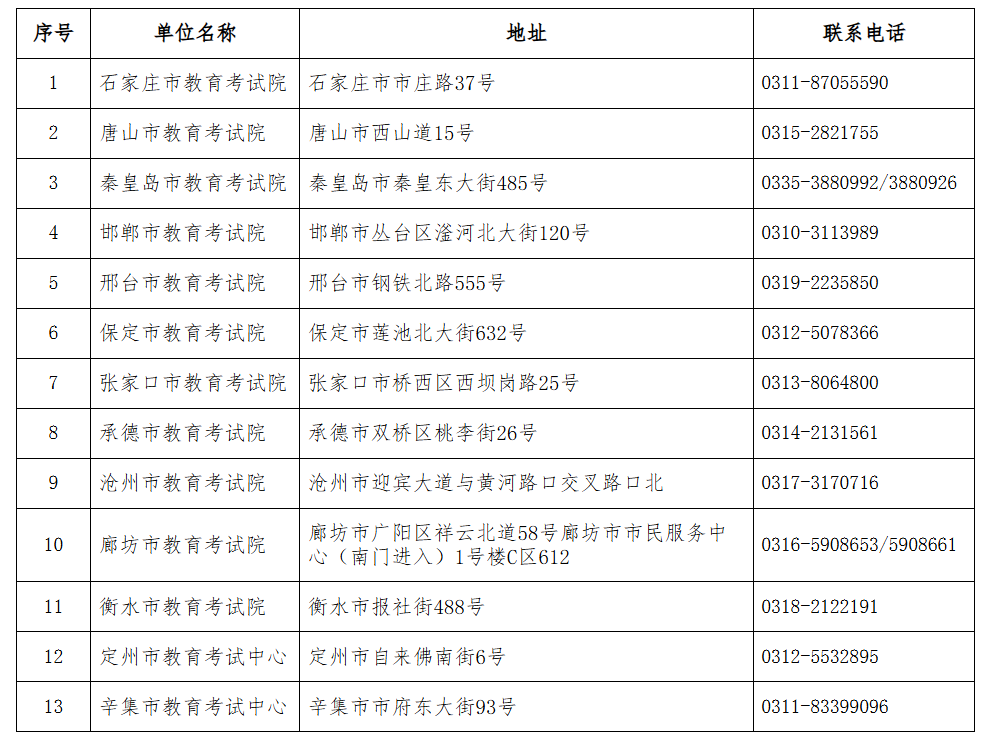 | 序号 | 单位名称 | 地址 | 联系电话 |
|---|---|---|---|
| 1 | 石家庄市教育考试院 | 石家庄市市庄路37号 | 0311-87055590 |
| 2 | 唐山市教育考试院 | 唐山市西山道15号 | 0315-2821755 |
| 3 | 秦皇岛市教育考试院 | 秦皇岛市秦皇东大街485号 | 0335-3880992/3880926 |
| 4 | 邯郸市教育考试院 | 邯郸市丛台区滏河北大街120号 | 0310-3113989 |
| 5 | 邢台市教育考试院 | 邢台市钢铁北路555号 | 0319-2235850 |
| 6 | 保定市教育考试院 | 保定市莲池北大街632号 | 0312-5078366 |
| 7 | 张家口市教育考试院 | 张家口市桥西区西坝岗路25号 | 0313-8064800 |
| 8 | 承德市教育考试院 | 承德市双桥区桃李街26号 | 0314-2131561 |
| 9 | 沧州市教育考试院 | 沧州市迎宾大道与黄河路口交叉路口北 | 0317-3170716 |
| 10 | 廊坊市教育考试院 | 廊坊市广阳区祥云北道58号廊坊市市民服务中心（南门进入）1号楼C区612 | 0316-5908653/5908661 |
| 11 | 衡水市教育考试院 | 衡水市报社街488号 | 0318-2122191 |
| 12 | 定州市教育考试中心 | 定州市自来佛南街6号 | 0312-5532895 |
| 13 | 辛集市教育考试中心 | 辛集市市府东大街93号 | 0311-83399096 |